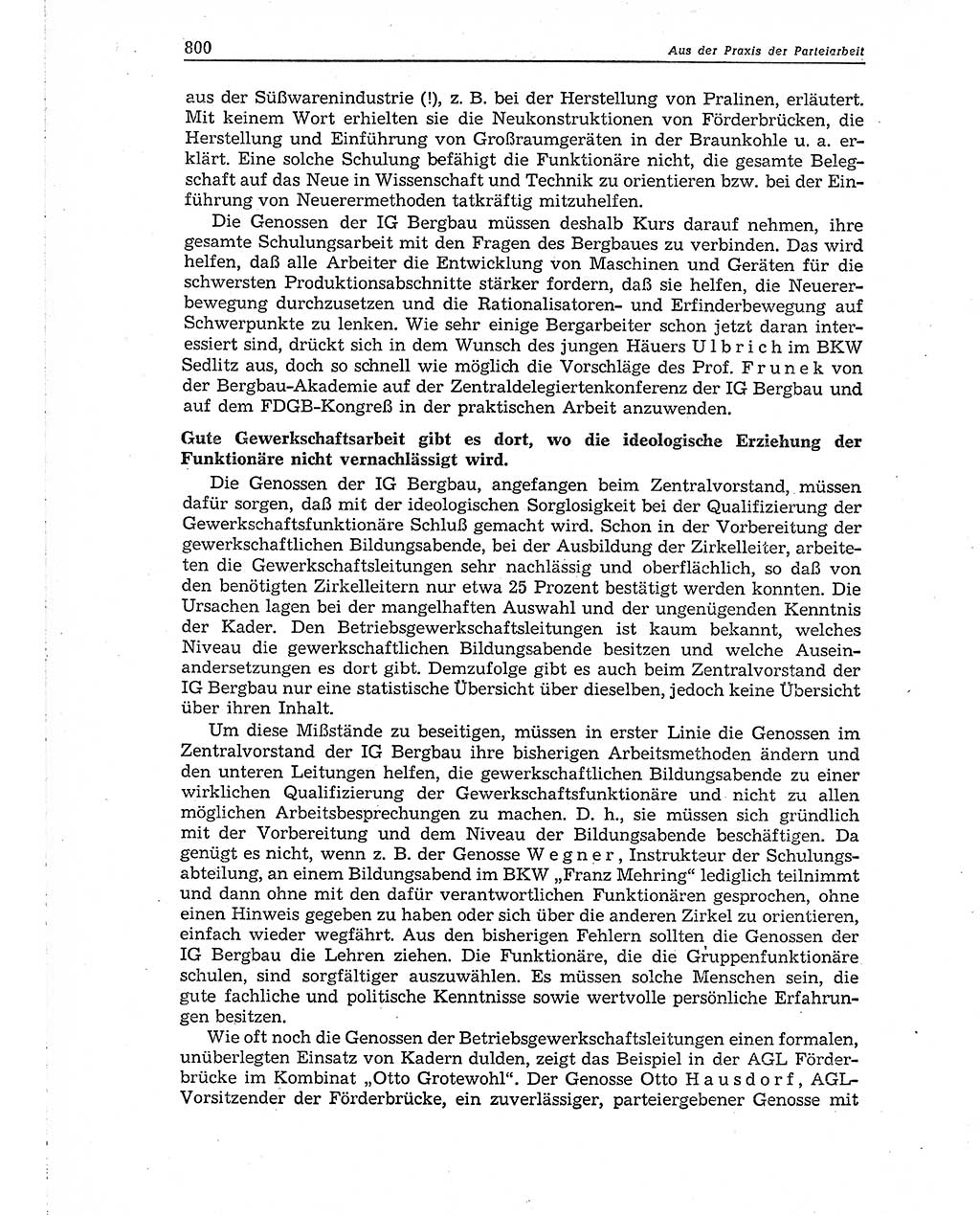 800 Aus der Praxis der Parteiarbeit

aus der Süßwarenindustrie (!), z. B. bei der Herstellung von Pralinen, erläutert. Mit keinem Wort erhielten sie die Neukonstruktionen von Förderbrücken, die Herstellung und Einführung von Großraumgeräten in der Braunkohle u. a. erklärt. Eine solche Schulung befähigt die Funktionäre nicht, die gesamte Belegschaft auf das Neue in Wissenschaft und Technik zu orientieren bzw. bei der Einführung von Neuerermethoden tatkräftig mitzuhelfen.

Die Genossen der IG Bergbau müssen deshalb Kurs darauf nehmen, ihre gesamte Schulungsarbeit mit den Fragen des Bergbaues zu verbinden. Das wird helfen, daß alle Arbeiter die Entwicklung von Maschinen und Geräten für die schwersten Produktionsabschnitte stärker fordern, daß sie helfen, die Neuererbewegung durchzusetzen und die Rationalisatoren- und Erfinderbewegung auf Schwerpunkte zu lenken. Wie sehr einige Bergarbeiter schon jetzt daran interessiert sind, drückt sich in dem Wunsch des jungen Häuers Ulbrich im BKW Sedlitz aus, doch so schnell wie möglich die Vorschläge des Prof. Frunek von der Bergbau-Akademie auf der Zentraldelegiertenkonferenz der IG Bergbau und auf dem FDGB-Kongreß in der praktischen Arbeit anzuwenden.

Gute Gewerkschaftsarbeit gibt es dort, wo die ideologische Erziehung der Funktionäre nicht vernachlässigt wird.

Die Genossen der IG Bergbau, angefangen beim Zentralvorstand, müssen dafür sorgen, daß mit der ideologischen Sorglosigkeit bei der Qualifizierung der Gewerkschaftsfunktionäre Schluß gemacht wird. Schon in der Vorbereitung der gewerkschaftlichen Bildungsabende, bei der Ausbildung der Zirkelleiter, arbeiteten die Gewerkschaftsleitungen sehr nachlässig und oberflächlich, so daß von den benötigten Zirkelleitern nur etwa 25 Prozent bestätigt werden konnten. Die Ursachen lagen bei der mangelhaften Auswahl und der ungenügenden Kenntnis der Kader. Den Betriebsgewerkschaftsleitungen ist kaum bekannt, welches Niveau die gewerkschaftlichen Bildungsabende besitzen und welche Auseinandersetzungen es dort gibt. Demzufolge gibt es auch beim Zentralvorstand der IG Bergbau nur eine statistische Übersicht über dieselben, jedoch keine Übersicht über ihren Inhalt.

Um diese Mißstände zu beseitigen, müssen in erster Linie die Genossen im Zentralvorstand der IG Bergbau ihre bisherigen Arbeitsmethoden ändern und den unteren Leitungen helfen, die gewerkschaftlichen Bildungsabende zu einer wirklichen Qualifizierung der Gewerkschaftsfunktionäre und nicht zu allen möglichen Arbeitsbesprechungen zu machen. D. h., sie müssen sich gründlich mit der Vorbereitung und dem Niveau der Bildungsabende beschäftigen. Da genügt es nicht, wenn z. B. der Genosse Wegner, Instrukteur der Schulungsabteilung, an einem Bildungsabend im BKW „Franz Mehring" lediglich teilnimmt und dann ohne mit den dafür verantwortlichen Funktionären gesprochen, ohne einen Hinweis gegeben zu haben oder sich über die anderen Zirkel zu orientieren, einfach wieder wegfährt. Aus den bisherigen Fehlern sollten die Genossen der IG Bergbau die Lehren ziehen. Die Funktionäre, die die Gruppenfunktionäre schulen, sind sorgfältiger auszuwählen. Es müssen solche Menschen sein, die gute fachliche und politische Kenntnisse sowie wertvolle persönliche Erfahrungen besitzen.

Wie oft noch die Genossen der Betriebsgewerkschaftsleitungen einen formalen, unüberlegten Einsatz von Kadern dulden, zeigt das Beispiel in der AGL Förderbrücke im Kombinat „Otto Grotewohl". Der Genosse Otto Hausdorf, AGL-Vorsitzender der Förderbrücke, ein zuverlässiger, parteiergebener Genosse mit